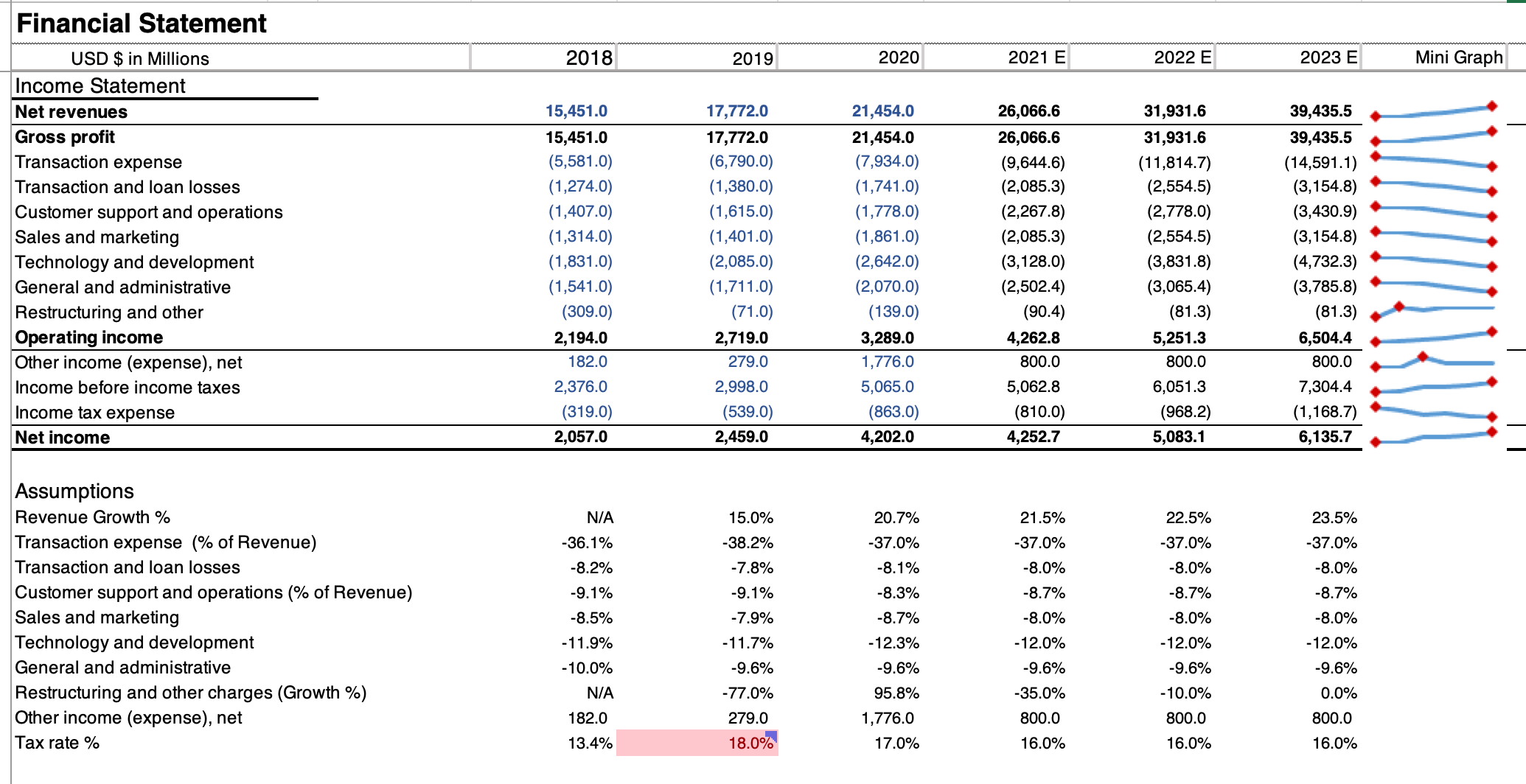 Financial Statement

| USD $ in Millions | 2018 | 2019 | 2020 | 2021 E | 2022 E | 2023 E | Mini Graph |
|---|---|---|---|---|---|---|---|
| Income Statement | | | | | | | |
| Net revenues | 15,451.0 | 17,772.0 | 21,454.0 | 26,066.6 | 31,931.6 | 39,435.5 | |
| Gross profit | 15,451.0 | 17,772.0 | 21,454.0 | 26,066.6 | 31,931.6 | 39,435.5 | |
| Transaction expense | (5,581.0) | (6,790.0) | (7,934.0) | (9,644.6) | (11,814.7) | (14,591.1) | |
| Transaction and loan losses | (1,274.0) | (1,380.0) | (1,741.0) | (2,085.3) | (2,554.5) | (3,154.8) | |
| Customer support and operations | (1,407.0) | (1,615.0) | (1,778.0) | (2,267.8) | (2,778.0) | (3,430.9) | |
| Sales and marketing | (1,314.0) | (1,401.0) | (1,861.0) | (2,085.3) | (2,554.5) | (3,154.8) | |
| Technology and development | (1,831.0) | (2,085.0) | (2,642.0) | (3,128.0) | (3,831.8) | (4,732.3) | |
| General and administrative | (1,541.0) | (1,711.0) | (2,070.0) | (2,502.4) | (3,065.4) | (3,785.8) | |
| Restructuring and other | (309.0) | (71.0) | (139.0) | (90.4) | (81.3) | (81.3) | |
| Operating income | 2,194.0 | 2,719.0 | 3,289.0 | 4,262.8 | 5,251.3 | 6,504.4 | |
| Other income (expense), net | 182.0 | 279.0 | 1,776.0 | 800.0 | 800.0 | 800.0 | |
| Income before income taxes | 2,376.0 | 2,998.0 | 5,065.0 | 5,062.8 | 6,051.3 | 7,304.4 | |
| Income tax expense | (319.0) | (539.0) | (863.0) | (810.0) | (968.2) | (1,168.7) | |
| Net income | 2,057.0 | 2,459.0 | 4,202.0 | 4,252.7 | 5,083.1 | 6,135.7 | |
| Assumptions | | | | | | | |
| Revenue Growth % | N/A | 15.0% | 20.7% | 21.5% | 22.5% | 23.5% | |
| Transaction expense (% of Revenue) | -36.1% | -38.2% | -37.0% | -37.0% | -37.0% | -37.0% | |
| Transaction and loan losses | -8.2% | -7.8% | -8.1% | -8.0% | -8.0% | -8.0% | |
| Customer support and operations (% of Revenue) | -9.1% | -9.1% | -8.3% | -8.7% | -8.7% | -8.7% | |
| Sales and marketing | -8.5% | -7.9% | -8.7% | -8.0% | -8.0% | -8.0% | |
| Technology and development | -11.9% | -11.7% | -12.3% | -12.0% | -12.0% | -12.0% | |
| General and administrative | -10.0% | -9.6% | -9.6% | -9.6% | -9.6% | -9.6% | |
| Restructuring and other charges (Growth %) | N/A | -77.0% | 95.8% | -35.0% | -10.0% | 0.0% | |
| Other income (expense), net | 182.0 | 279.0 | 1,776.0 | 800.0 | 800.0 | 800.0 | |
| Tax rate % | 13.4% | 18.0% | 17.0% | 16.0% | 16.0% | 16.0% | |